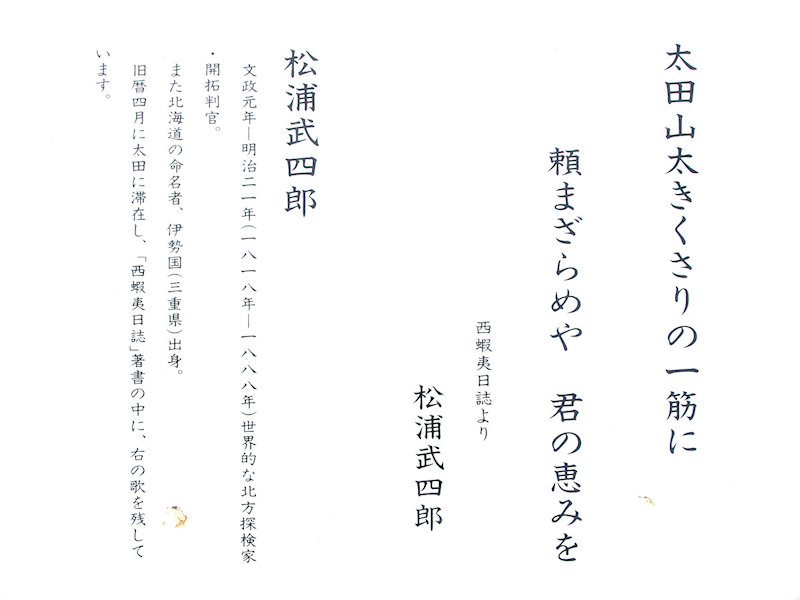 太田山太きくさりの一筋に

頼まざらめや　君の恵みを

西蝦夷日誌より

松浦武四郎

松浦武四郎

文政元年―明治二一年(一八一八年―一八八八年)世界的な北方探検家・開拓判官。

また北海道の命名者、伊勢国(三重県)出身。

旧暦四月に太田に滞在し、「西蝦夷日誌」著書の中に、右の歌を残しています。